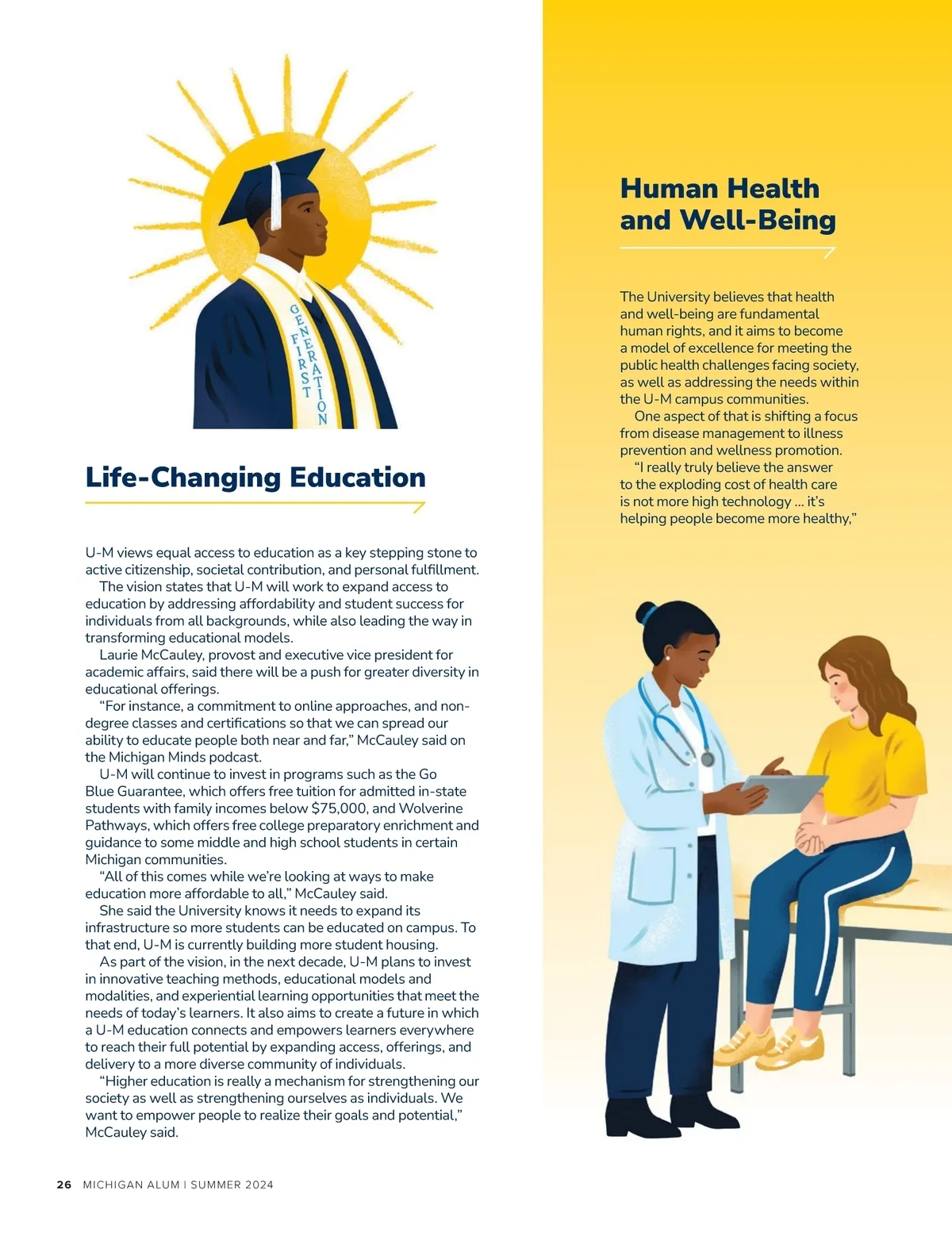 FIRST GENERATION

Life-Changing Education

U-M views equal access to education as a key stepping stone to active citizenship, societal contribution, and personal fulfillment.

The vision states that U-M will work to expand access to education by addressing affordability and student success for individuals from all backgrounds, while also leading the way in transforming educational models.

Laurie McCauley, provost and executive vice president for academic affairs, said there will be a push for greater diversity in educational offerings.

“For instance, a commitment to online approaches, and non-degree classes and certifications so that we can spread our ability to educate people both near and far,” McCauley said on the Michigan Minds podcast.

U-M will continue to invest in programs such as the Go Blue Guarantee, which offers free tuition for admitted in-state students with family incomes below $75,000, and Wolverine Pathways, which offers free college preparatory enrichment and guidance to some middle and high school students in certain Michigan communities.

“All of this comes while we’re looking at ways to make education more affordable to all,” McCauley said.

She said the University knows it needs to expand its infrastructure so more students can be educated on campus. To that end, U-M is currently building more student housing.

As part of the vision, in the next decade, U-M plans to invest in innovative teaching methods, educational models and modalities, and experiential learning opportunities that meet the needs of today’s learners. It also aims to create a future in which a U-M education connects and empowers learners everywhere to reach their full potential by expanding access, offerings, and delivery to a more diverse community of individuals.

“Higher education is really a mechanism for strengthening our society as well as strengthening ourselves as individuals. We want to empower people to realize their goals and potential,” McCauley said.

Human Health and Well-Being

The University believes that health and well-being are fundamental human rights, and it aims to become a model of excellence for meeting the public health challenges facing society, as well as addressing the needs within the U-M campus communities.

One aspect of that is shifting a focus from disease management to illness prevention and wellness promotion.

“I really truly believe the answer to the exploding cost of health care is not more high technology … it’s helping people become more healthy,”

26 MICHIGAN ALUM | SUMMER 2024